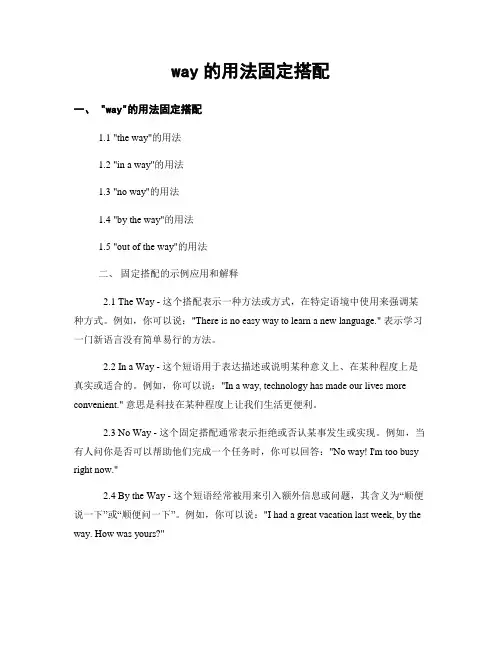 way 的用法固定搭配

一、 "way"的用法固定搭配

1.1 "the way"的用法

1.2 "in a way"的用法

1.3 "no way"的用法

1.4 "by the way"的用法

1.5 "out of the way"的用法

二、 固定搭配的示例应用和解释

2.1 The Way - 这个搭配表示一种方法或方式，在特定语境中使用来强调某种方式。例如，你可以说："There is no easy way to learn a new language." 表示学习一门新语言没有简单易行的方法。

2.2 In a Way - 这个短语用于表达描述或说明某种意义上、在某种程度上是真实或适合的。例如，你可以说："In a way, technology has made our lives more convenient." 意思是科技在某种程度上让我们生活更便利。

2.3 No Way - 这个固定搭配通常表示拒绝或否认某事发生或实现。例如，当有人问你是否可以帮助他们完成一个任务时，你可以回答："No way! I'm too busy right now."

2.4 By the Way - 这个短语经常被用来引入额外信息或问题，其含义为“顺便说一下”或“顺便问一下”。例如，你可以说："I had a great vacation last week, by the way. How was yours?"